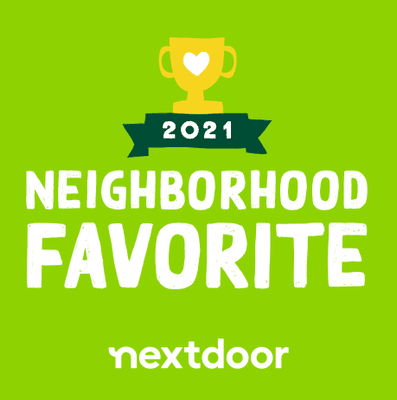 2021
NEIGHBORHOOD
FAVORITE
nextdoor